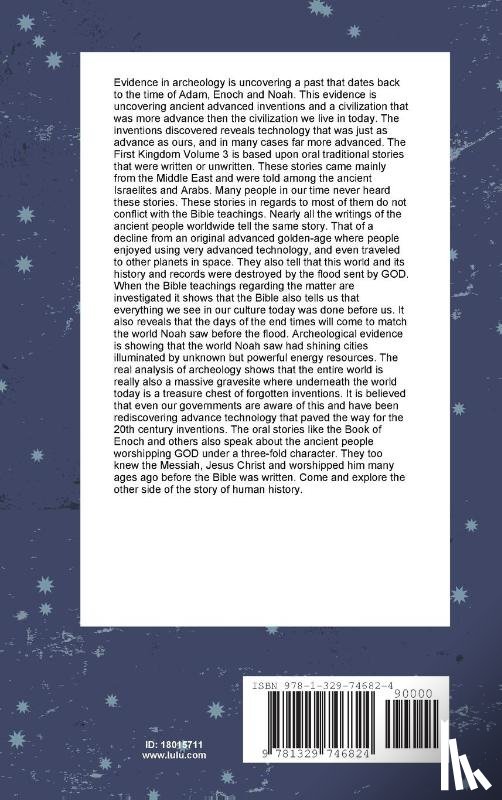 Evidence in archeology is uncovering a past that dates back to the time of Adam, Enoch and Noah. This evidence is uncovering ancient advanced inventions and a civilization that was more advance then the civilization we live in today. The inventions discovered reveals technology that was just as advance as ours, and in many cases far more advanced. The First Kingdom Volume 3 is based upon oral traditional stories that were written or unwritten. These stories came mainly from the Middle East and were told among the ancient Israelites and Arabs. Many people in our time never heard these stories. These stories in regards to most of them do not conflict with the Bible teachings. Nearly all the writings of the ancient people worldwide tell the same story. That of a decline from an original advanced golden-age where people enjoyed using very advanced technology, and even traveled to other planets in space. They also tell that this world and its history and records were destroyed by the flood sent by GOD. When the Bible teachings regarding the matter are investigated it shows that the Bible also tells us that everything we see in our culture today was done before us. It also reveals that the days of the end times will come to match the world Noah saw before the flood. Archeological evidence is showing that the world Noah saw had shining cities illuminated by unknown but powerful energy resources. The real analysis of archeology shows that the entire world is really also a massive gravesite where underneath the world today is a treasure chest of forgotten inventions. It is believed that even our governments are aware of this and have been rediscovering advance technology that paved the way for the 20th century inventions. The oral stories like the Book of Enoch and others also speak about the ancient people worshipping GOD under a three-fold character. They too knew the Messiah, Jesus Christ and worshipped him many ages ago before the Bible was written. Come and explore the other side of the story of human history.

ID: 18015711
www.lulu.com

ISBN 978-1-329-74682-4
90000
9 781329 746824